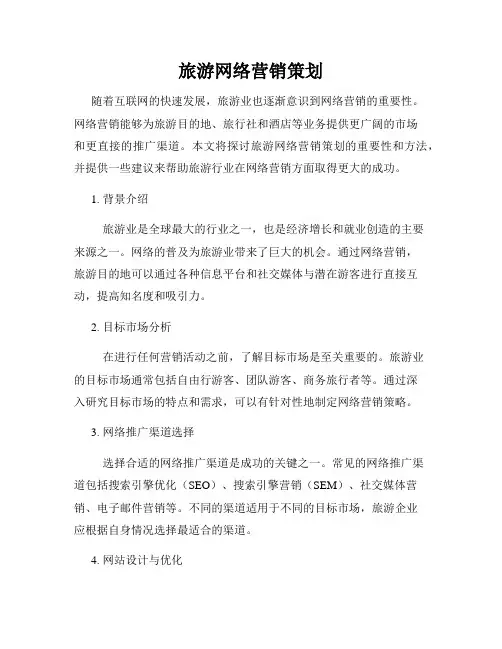 旅游网络营销策划

随着互联网的快速发展，旅游业也逐渐意识到网络营销的重要性。网络营销能够为旅游目的地、旅行社和酒店等业务提供更广阔的市场和更直接的推广渠道。本文将探讨旅游网络营销策划的重要性和方法，并提供一些建议来帮助旅游行业在网络营销方面取得更大的成功。

1. 背景介绍

旅游业是全球最大的行业之一，也是经济增长和就业创造的主要来源之一。网络的普及为旅游业带来了巨大的机会。通过网络营销，旅游目的地可以通过各种信息平台和社交媒体与潜在游客进行直接互动，提高知名度和吸引力。

2. 目标市场分析

在进行任何营销活动之前，了解目标市场是至关重要的。旅游业的目标市场通常包括自由行游客、团队游客、商务旅行者等。通过深入研究目标市场的特点和需求，可以有针对性地制定网络营销策略。

3. 网络推广渠道选择

选择合适的网络推广渠道是成功的关键之一。常见的网络推广渠道包括搜索引擎优化（SEO）、搜索引擎营销（SEM）、社交媒体营销、电子邮件营销等。不同的渠道适用于不同的目标市场，旅游企业应根据自身情况选择最适合的渠道。

4. 网站设计与优化